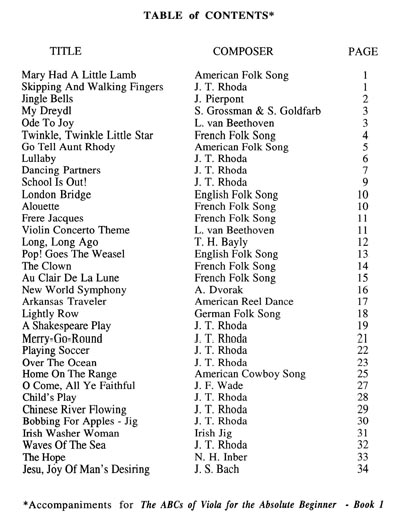 TABLE of CONTENTS*

| TITLE | COMPOSER | PAGE |
|---|---|---|
| Mary Had A Little Lamb | American Folk Song | 1 |
| Skipping And Walking Fingers | J. T. Rhoda | 1 |
| Jingle Bells | J. Pierpont | 2 |
| My Dreydl | S. Grossman & S. Goldfarb | 3 |
| Ode To Joy | L. van Beethoven | 3 |
| Twinkle, Twinkle Little Star | French Folk Song | 4 |
| Go Tell Aunt Rhody | American Folk Song | 5 |
| Lullaby | J. T. Rhoda | 6 |
| Dancing Partners | J. T. Rhoda | 7 |
| School Is Out! | J. T. Rhoda | 9 |
| London Bridge | English Folk Song | 10 |
| Alouette | French Folk Song | 10 |
| Frere Jacques | French Folk Song | 11 |
| Violin Concerto Theme | L. van Beethoven | 11 |
| Long, Long Ago | T. H. Bayly | 12 |
| Pop! Goes The Weasel | English Folk Song | 13 |
| The Clown | French Folk Song | 14 |
| Au Clair De La Lune | French Folk Song | 15 |
| New World Symphony | A. Dvorak | 16 |
| Arkansas Traveler | American Reel Dance | 17 |
| Lightly Row | German Folk Song | 18 |
| A Shakespeare Play | J. T. Rhoda | 19 |
| Merry-Go-Round | J. T. Rhoda | 21 |
| Playing Soccer | J. T. Rhoda | 22 |
| Over The Ocean | J. T. Rhoda | 23 |
| Home On The Range | American Cowboy Song | 25 |
| O Come, All Ye Faithful | J. F. Wade | 27 |
| Child's Play | J. T. Rhoda | 28 |
| Chinese River Flowing | J. T. Rhoda | 29 |
| Bobbing For Apples - Jig | J. T. Rhoda | 30 |
| Irish Washer Woman | Irish Jig | 31 |
| Waves Of The Sea | J. T. Rhoda | 32 |
| The Hope | N. H. Inber | 33 |
| Jesu, Joy Of Man's Desiring | J. S. Bach | 34 |

*Accompaniments for The ABCs of Viola for the Absolute Beginner - Book 1